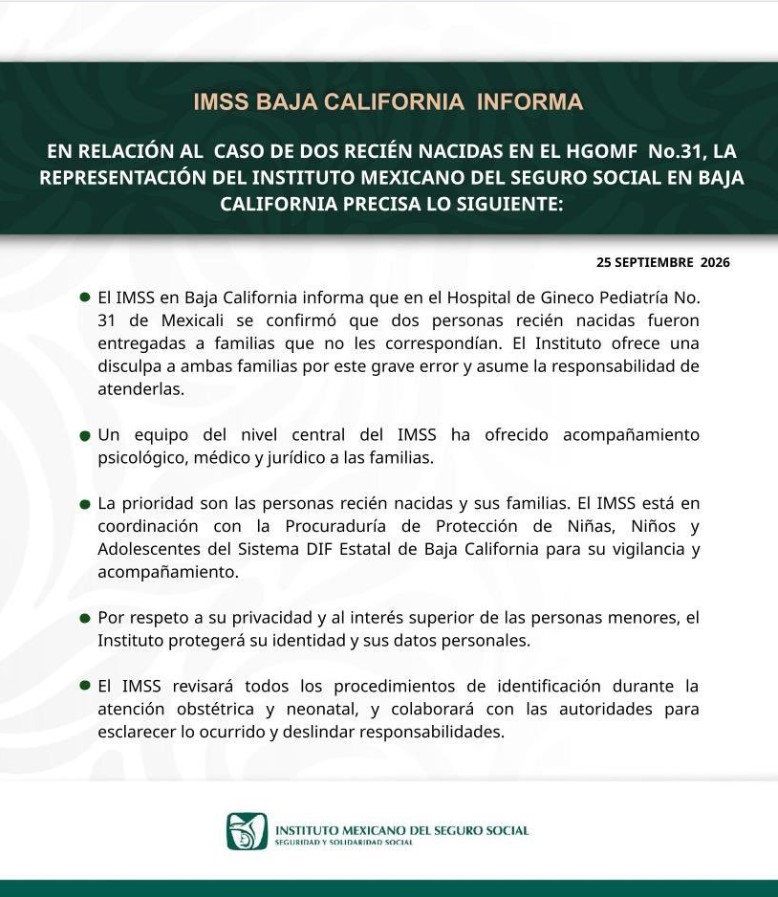 IMSS BAJA CALIFORNIA INFORMA

EN RELACIÓN AL CASO DE DOS RECIÉN NACIDAS EN EL HGOMF No.31, LA REPRESENTACIÓN DEL INSTITUTO MEXICANO DEL SEGURO SOCIAL EN BAJA CALIFORNIA PRECISA LO SIGUIENTE:

25 SEPTIEMBRE 2026

• El IMSS en Baja California informa que en el Hospital de Gineco Pediatría No. 31 de Mexicali se confirmó que dos personas recién nacidas fueron entregadas a familias que no les correspondían. El Instituto ofrece una disculpa a ambas familias por este grave error y asume la responsabilidad de atenderlas.

• Un equipo del nivel central del IMSS ha ofrecido acompañamiento psicológico, médico y jurídico a las familias.

• La prioridad son las personas recién nacidas y sus familias. El IMSS está en coordinación con la Procuraduría de Protección de Niñas, Niños y Adolescentes del Sistema DIF Estatal de Baja California para su vigilancia y acompañamiento.

• Por respeto a su privacidad y al interés superior de las personas menores, el Instituto protegerá su identidad y sus datos personales.

• El IMSS revisará todos los procedimientos de identificación durante la atención obstétrica y neonatal, y colaborará con las autoridades para esclarecer lo ocurrido y deslindar responsabilidades.

INSTITUTO MEXICANO DEL SEGURO SOCIAL
SEGURIDAD Y SOLIDARIDAD SOCIAL